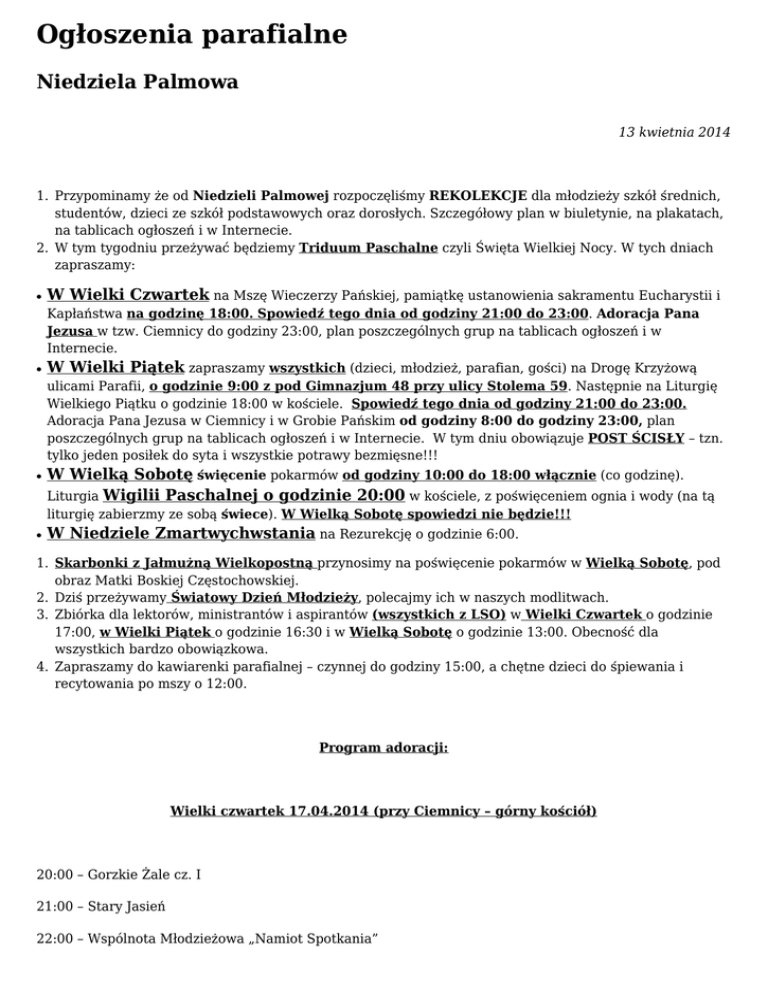 Ogłoszenia parafialne

Niedziela Palmowa

13 kwietnia 2014

1. Przypominamy że od Niedzieli Palmowej rozpoczęliśmy REKOLEKCJE dla młodzieży szkół średnich, studentów, dzieci ze szkół podstawowych oraz dorosłych. Szczegółowy plan w biuletynie, na plakatach, na tablicach ogłoszeń i w Internecie.
2. W tym tygodniu przeżywać będziemy Triduum Paschalne czyli Święta Wielkiej Nocy. W tych dniach zapraszamy:

• W Wielki Czwartek na Mszę Wieczerzy Pańskiej, pamiątkę ustanowienia sakramentu Eucharystii i Kapłaństwa na godzinę 18:00. Spowiedź tego dnia od godziny 21:00 do 23:00. Adoracja Pana Jezusa w tzw. Ciemnicy do godziny 23:00, plan poszczególnych grup na tablicach ogłoszeń i w Internecie.
• W Wielki Piątek zapraszamy wszystkich (dzieci, młodzież, parafian, gości) na Drogę Krzyżową ulicami Parafii, o godzinie 9:00 z pod Gimnazjum 48 przy ulicy Stolema 59. Następnie na Liturgię Wielkiego Piątku o godzinie 18:00 w kościele. Spowiedź tego dnia od godziny 21:00 do 23:00. Adoracja Pana Jezusa w Ciemnicy i w Grobie Pańskim od godziny 8:00 do godziny 23:00, plan poszczególnych grup na tablicach ogłoszeń i w Internecie. W tym dniu obowiązuje POST ŚCISŁY – tzn. tylko jeden posiłek do syta i wszystkie potrawy bezmięsne!!!
• W Wielką Sobotę święcenie pokarmów od godziny 10:00 do 18:00 włącznie (co godzinę). Liturgia Wigilii Paschalnej o godzinie 20:00 w kościele, z poświęceniem ognia i wody (na tą liturgię zabierzmy ze sobą świece). W Wielką Sobotę spowiedzi nie będzie!!!
• W Niedziele Zmartwychwstania na Rezurekcję o godzinie 6:00.

1. Skarbonki z Jałmużną Wielkopostną przynosimy na poświęcenie pokarmów w Wielką Sobotę, pod obraz Matki Boskiej Częstochowskiej.
2. Dziś przeżywamy Światowy Dzień Młodzieży, polecajmy ich w naszych modlitwach.
3. Zbiórka dla lektorów, ministrantów i aspirantów (wszystkich z LSO) w Wielki Czwartek o godzinie 17:00, w Wielki Piątek o godzinie 16:30 i w Wielką Sobotę o godzinie 13:00. Obecność dla wszystkich bardzo obowiązkowa.
4. Zapraszamy do kawiarenki parafialnej – czynnej do godziny 15:00, a chętne dzieci do śpiewania i recytowania po mszy o 12:00.

Program adoracji:

Wielki czwartek 17.04.2014 (przy Ciemnicy – górny kościół)

20:00 – Gorzkie Żale cz. I

21:00 – Stary Jasień

22:00 – Wspólnota Młodzieżowa „Namiot Spotkania"